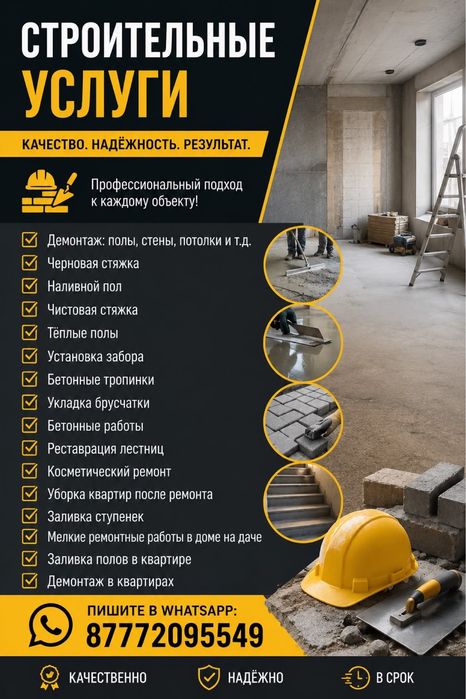 СТРОИТЕЛЬНЫЕ
УСЛУГИ

КАЧЕСТВО. НАДЁЖНОСТЬ. РЕЗУЛЬТАТ.

Профессиональный подход к каждому объекту!

Демонтаж: полы, стены, потолки и т.д.
Черновая стяжка
Наливной пол
Чистовая стяжка
Тёплые полы
Установка забора
Бетонные тропинки
Укладка брусчатки
Бетонные работы
Реставрация лестниц
Косметический ремонт
Уборка квартир после ремонта
Заливка ступенек
Мелкие ремонтные работы в доме на даче
Заливка полов в квартире
Демонтаж в квартирах

ПИШИТЕ В WHATSAPP:
87772095549

КАЧЕСТВЕННО
НАДЁЖНО
В СРОК